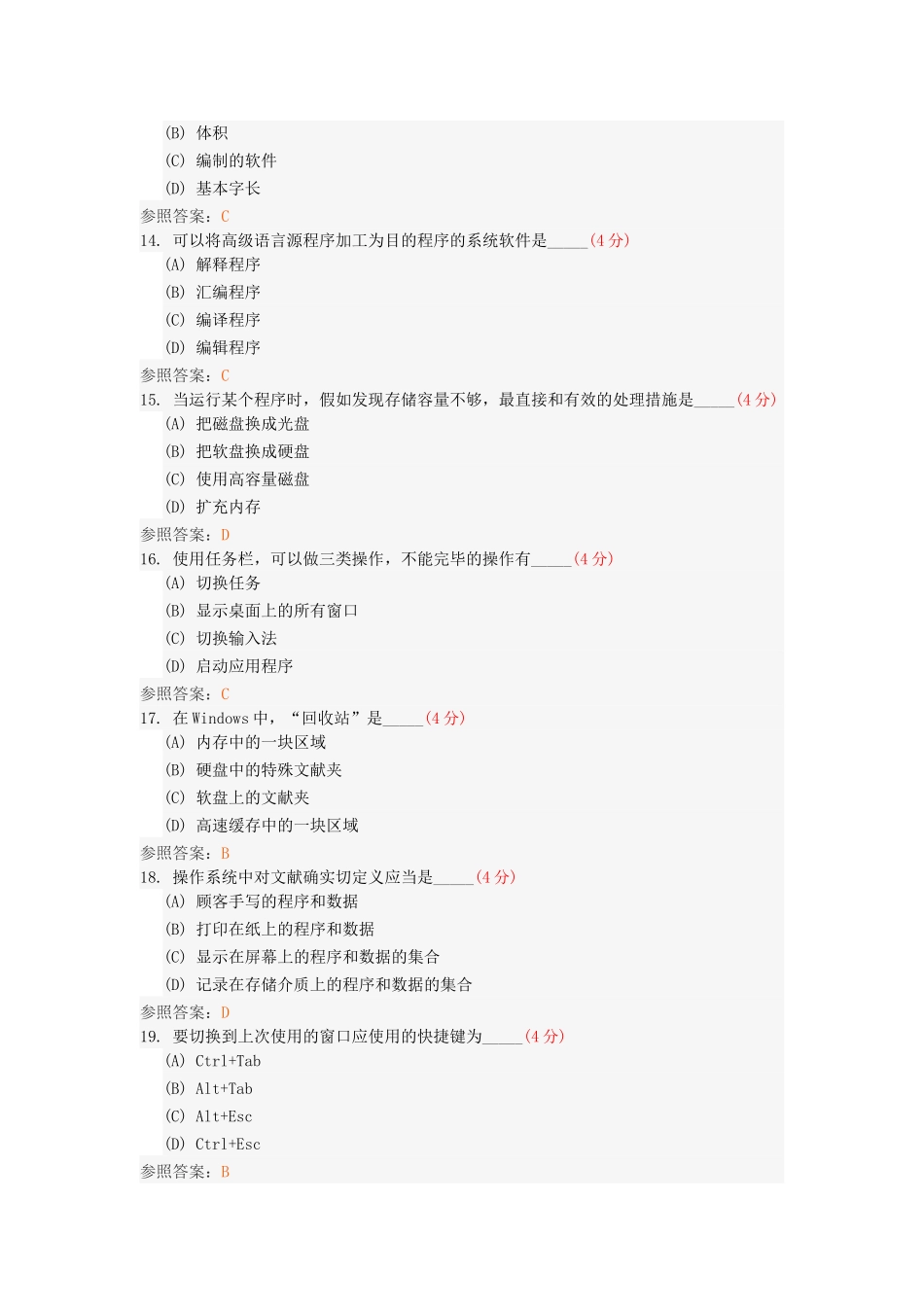 (B) 体积
(C) 编制的软件
(D) 基本字长
参照答案：C
14. 可以将高级语言源程序加工为目的程序的系统软件是_____(4 分)
(A) 解释程序
(B) 汇编程序
(C) 编译程序
(D) 编辑程序
参照答案：C
15. 当运行某个程序时，假如发现存储容量不够，最直接和有效的处理措施是_____(4 分)
(A) 把磁盘换成光盘
(B) 把软盘换成硬盘
(C) 使用高容量磁盘
(D) 扩充内存
参照答案：D
16. 使用任务栏，可以做三类操作，不能完毕的操作有_____(4 分)
(A) 切换任务
(B) 显示桌面上的所有窗口
(C) 切换输入法
(D) 启动应用程序
参照答案：C
17. 在 Windows 中，“回收站”是_____(4 分)
(A) 内存中的一块区域
(B) 硬盘中的特殊文献夹
(C) 软盘上的文献夹
(D) 高速缓存中的一块区域
参照答案：B
18. 操作系统中对文献确实切定义应当是_____(4 分)
(A) 顾客手写的程序和数据
(B) 打印在纸上的程序和数据
(C) 显示在屏幕上的程序和数据的集合
(D) 记录在存储介质上的程序和数据的集合
参照答案：D
19. 要切换到上次使用的窗口应使用的快捷键为_____(4 分)
(A) Ctrl+Tab
(B) Alt+Tab
(C) Alt+Esc
(D) Ctrl+Esc
参照答案：B